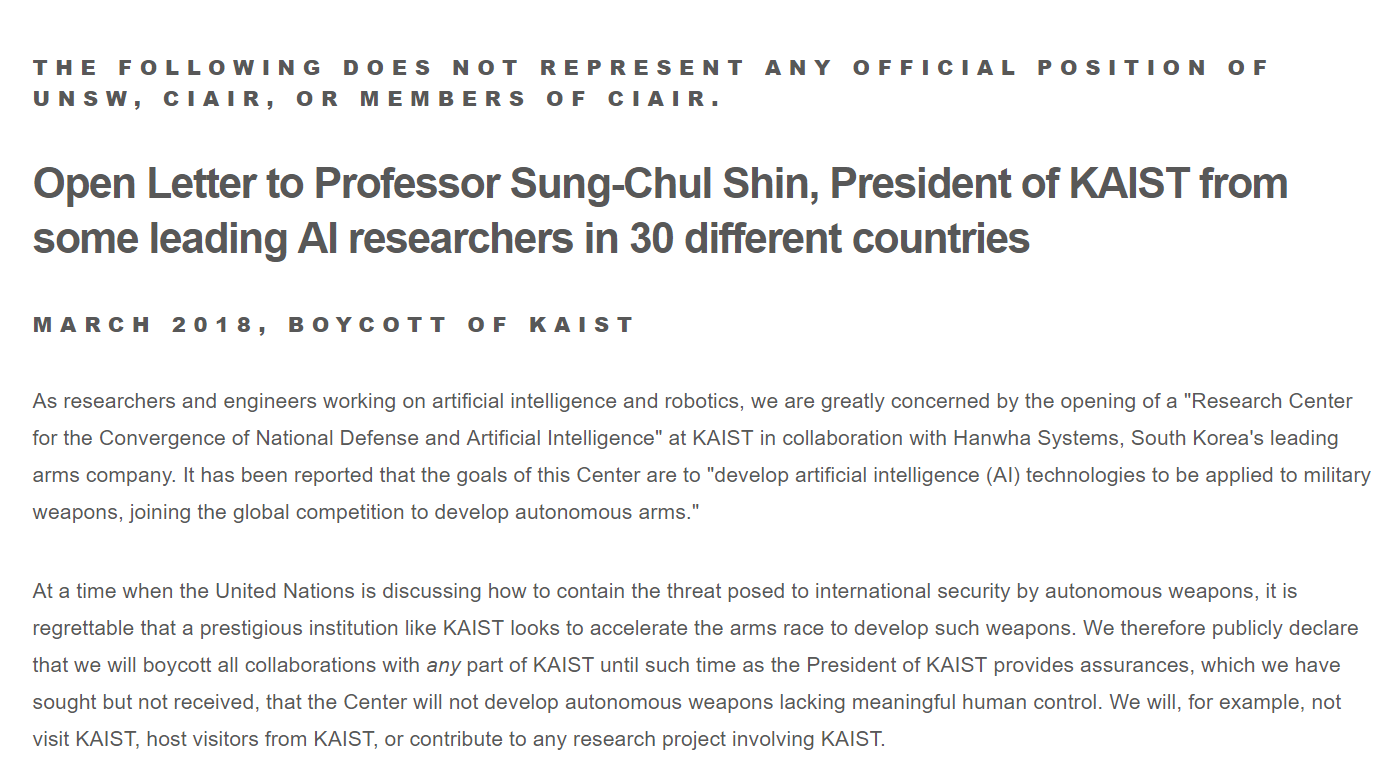 THE FOLLOWING DOES NOT REPRESENT ANY OFFICIAL POSITION OF UNSW, CIAIR, OR MEMBERS OF CIAIR.

Open Letter to Professor Sung-Chul Shin, President of KAIST from some leading AI researchers in 30 different countries

MARCH 2018, BOYCOTT OF KAIST

As researchers and engineers working on artificial intelligence and robotics, we are greatly concerned by the opening of a "Research Center for the Convergence of National Defense and Artificial Intelligence" at KAIST in collaboration with Hanwha Systems, South Korea's leading arms company. It has been reported that the goals of this Center are to "develop artificial intelligence (AI) technologies to be applied to military weapons, joining the global competition to develop autonomous arms."

At a time when the United Nations is discussing how to contain the threat posed to international security by autonomous weapons, it is regrettable that a prestigious institution like KAIST looks to accelerate the arms race to develop such weapons. We therefore publicly declare that we will boycott all collaborations with any part of KAIST until such time as the President of KAIST provides assurances, which we have sought but not received, that the Center will not develop autonomous weapons lacking meaningful human control. We will, for example, not visit KAIST, host visitors from KAIST, or contribute to any research project involving KAIST.